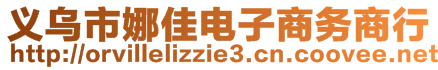 义乌市娜佳电子商务商行
http://orvillelizzie3.cn.coovee.net